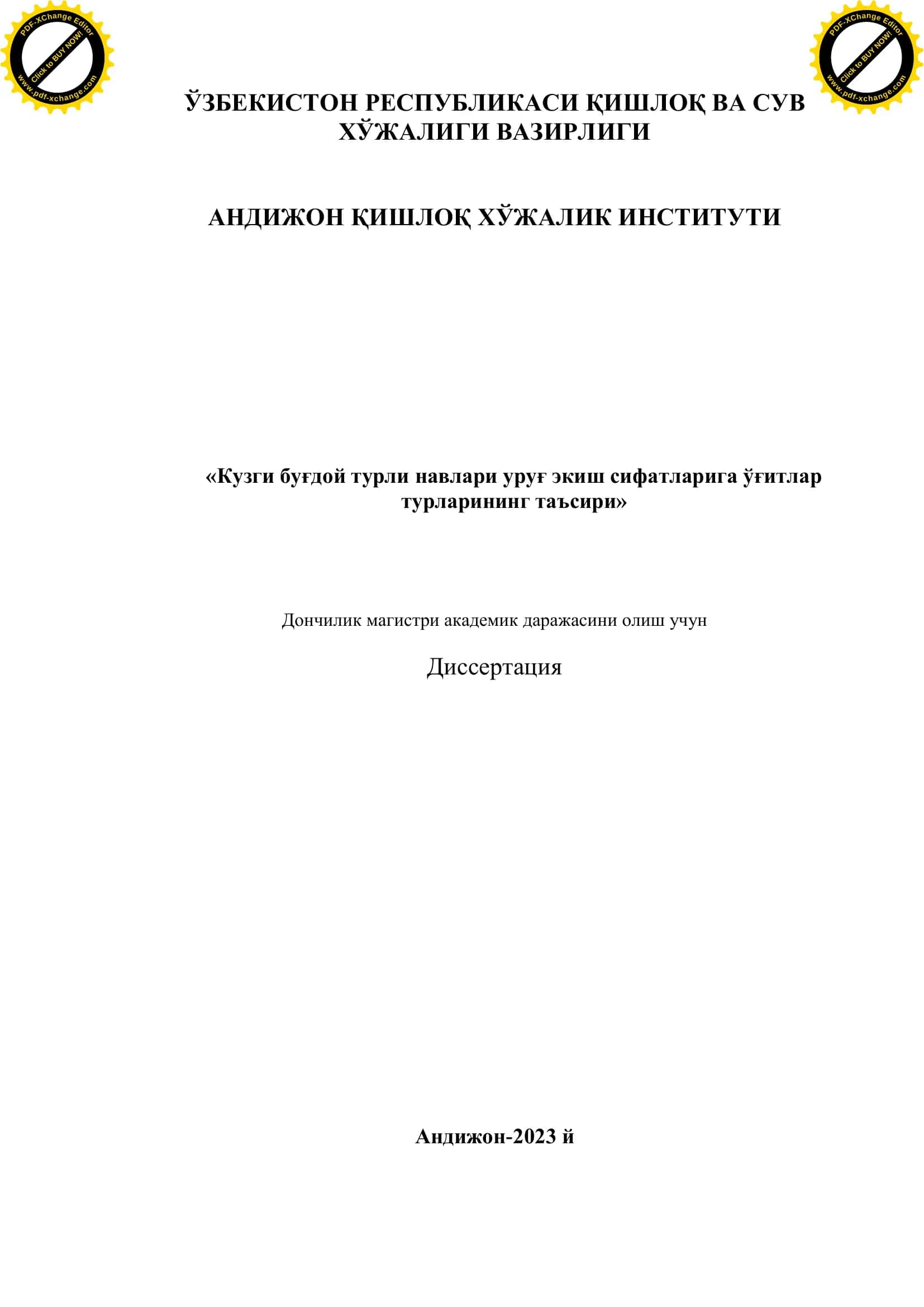 PDF-XChange Editor
Click to BUY NOW!
www.pdf-xchange.com

PDF-XChange Editor
Click to BUY NOW!
www.pdf-xchange.com

ЎЗБЕКИСТОН РЕСПУБЛИКАСИ ҚИШЛОҚ ВА СУВ ХЎЖАЛИГИ ВАЗИРЛИГИ

АНДИЖОН ҚИШЛОҚ ХЎЖАЛИК ИНСТИТУТИ

«Кузги буғдой турли навлари уруғ экиш сифатларига ўғитлар турларининг таъсири»

Дончилик магистри академик даражасини олиш учун

Диссертация

Андижон-2023 й